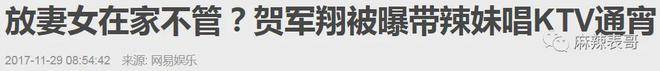 放妻女在家不管？贺军翔被曝带辣妹唱KTV通宵

2017-11-29 08:54:42 来源: 网易娱乐

麻辣表哥